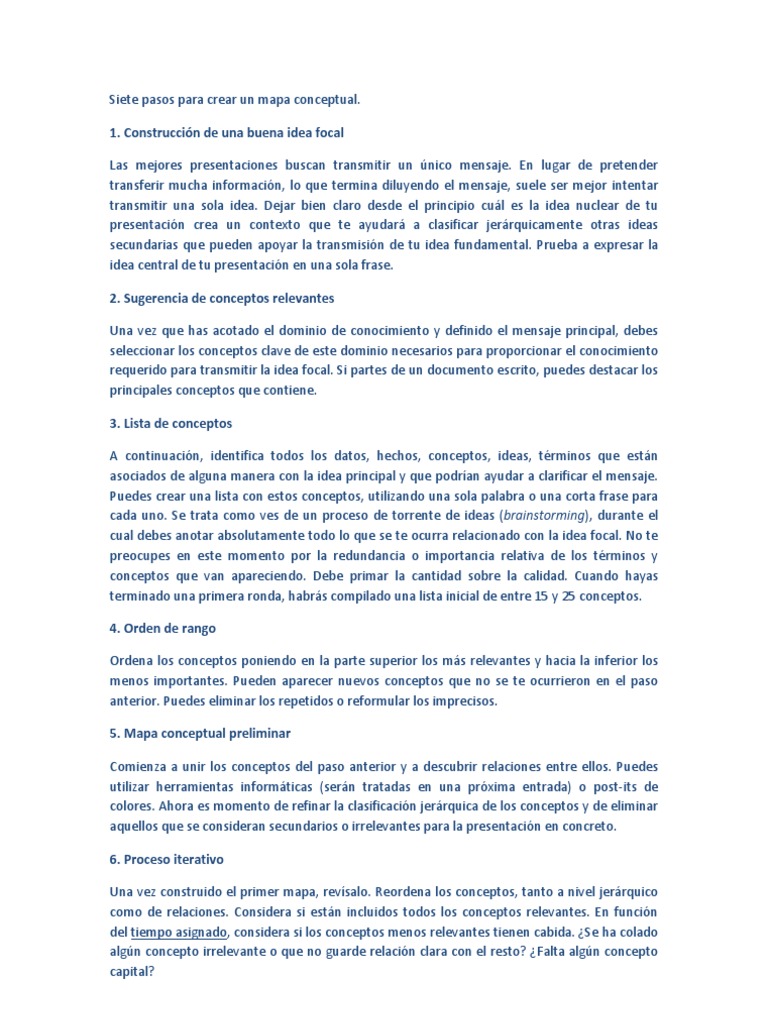 Siete pasos para crear un mapa conceptual.

1. Construcción de una buena idea focal

Las mejores presentaciones buscan transmitir un único mensaje. En lugar de pretender transferir mucha información, lo que termina diluyendo el mensaje, suele ser mejor intentar transmitir una sola idea. Dejar bien claro desde el principio cuál es la idea nuclear de tu presentación crea un contexto que te ayudará a clasificar jerárquicamente otras ideas secundarias que pueden apoyar la transmisión de tu idea fundamental. Prueba a expresar la idea central de tu presentación en una sola frase.

2. Sugerencia de conceptos relevantes

Una vez que has acotado el dominio de conocimiento y definido el mensaje principal, debes seleccionar los conceptos clave de este dominio necesarios para proporcionar el conocimiento requerido para transmitir la idea focal. Si partes de un documento escrito, puedes destacar los principales conceptos que contiene.

3. Lista de conceptos

A continuación, identifica todos los datos, hechos, conceptos, ideas, términos que están asociados de alguna manera con la idea principal y que podrían ayudar a clarificar el mensaje. Puedes crear una lista con estos conceptos, utilizando una sola palabra o una corta frase para cada uno. Se trata como ves de un proceso de torrente de ideas (brainstorming), durante el cual debes anotar absolutamente todo lo que se te ocurra relacionado con la idea focal. No te preocupes en este momento por la redundancia o importancia relativa de los términos y conceptos que van apareciendo. Debe primar la cantidad sobre la calidad. Cuando hayas terminado una primera ronda, habrás compilado una lista inicial de entre 15 y 25 conceptos.

4. Orden de rango

Ordena los conceptos poniendo en la parte superior los más relevantes y hacia la inferior los menos importantes. Pueden aparecer nuevos conceptos que no se te ocurrieron en el paso anterior. Puedes eliminar los repetidos o reformular los imprecisos.

5. Mapa conceptual preliminar

Comienza a unir los conceptos del paso anterior y a descubrir relaciones entre ellos. Puedes utilizar herramientas informáticas (serán tratadas en una próxima entrada) o post-its de colores. Ahora es momento de refinar la clasificación jerárquica de los conceptos y de eliminar aquellos que se consideran secundarios o irrelevantes para la presentación en concreto.

6. Proceso iterativo

Una vez construido el primer mapa, revísalo. Reordena los conceptos, tanto a nivel jerárquico como de relaciones. Considera si están incluidos todos los conceptos relevantes. En función del tiempo asignado, considera si los conceptos menos relevantes tienen cabida. ¿Se ha colado algún concepto irrelevante o que no guarde relación clara con el resto? ¿Falta algún concepto capital?